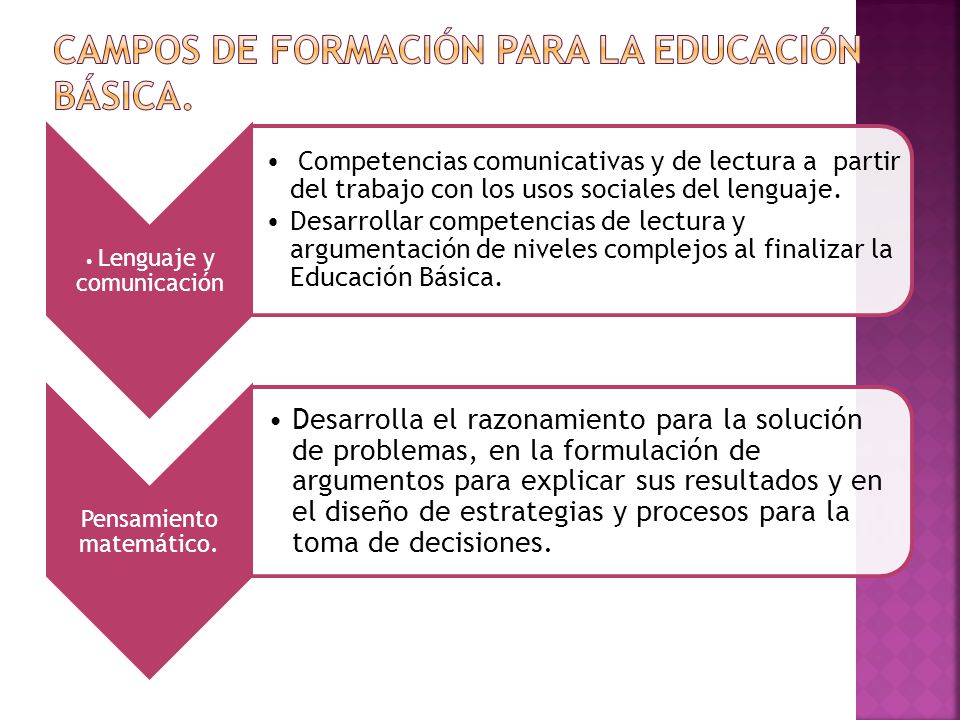 CAMPOS DE FORMACIÓN PARA LA EDUCACIÓN BÁSICA.

• Lenguaje y comunicación

• Competencias comunicativas y de lectura a partir del trabajo con los usos sociales del lenguaje.
• Desarrollar competencias de lectura y argumentación de niveles complejos al finalizar la Educación Básica.

Pensamiento matemático.

• Desarrolla el razonamiento para la solución de problemas, en la formulación de argumentos para explicar sus resultados y en el diseño de estrategias y procesos para la toma de decisiones.